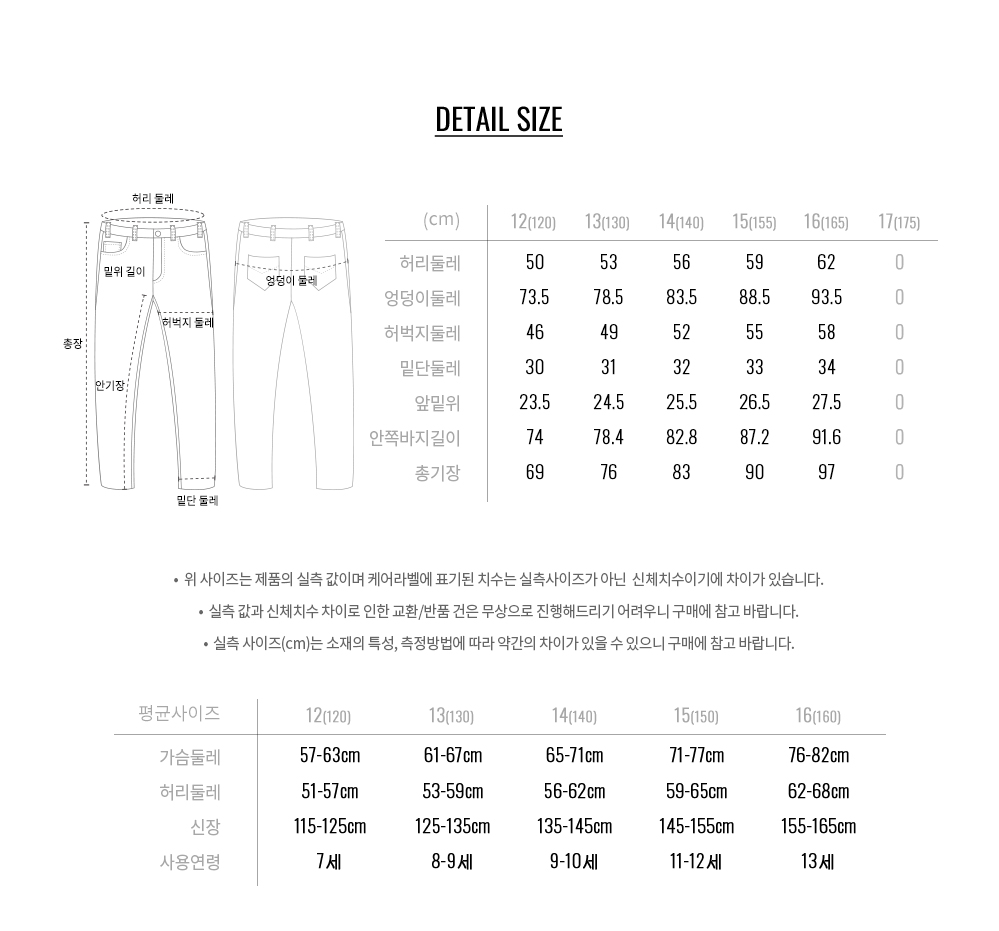 DETAIL SIZE

허리 둘레
밑위 길이
엉덩이 둘레
허벅지 둘레
총장
안기장
밑단 둘레

| (cm) | 12(120) | 13(130) | 14(140) | 15(155) | 16(165) | 17(175) |
|---|---|---|---|---|---|---|
| 허리둘레 | 50 | 53 | 56 | 59 | 62 | 0 |
| 엉덩이둘레 | 73.5 | 78.5 | 83.5 | 88.5 | 93.5 | 0 |
| 허벅지둘레 | 46 | 49 | 52 | 55 | 58 | 0 |
| 밑단둘레 | 30 | 31 | 32 | 33 | 34 | 0 |
| 앞밑위 | 23.5 | 24.5 | 25.5 | 26.5 | 27.5 | 0 |
| 안쪽바지길이 | 74 | 78.4 | 82.8 | 87.2 | 91.6 | 0 |
| 총기장 | 69 | 76 | 83 | 90 | 97 | 0 |

• 위 사이즈는 제품의 실측 값이며 케어라벨에 표기된 치수는 실측사이즈가 아닌 신체치수이기에 차이가 있습니다.
• 실측 값과 신체치수 차이로 인한 교환/반품 건은 무상으로 진행해드리기 어려우니 구매에 참고 바랍니다.
• 실측 사이즈(cm)는 소재의 특성, 측정방법에 따라 약간의 차이가 있을 수 있으니 구매에 참고 바랍니다.

| 평균사이즈 | 12(120) | 13(130) | 14(140) | 15(150) | 16(160) |
|---|---|---|---|---|---|
| 가슴둘레 | 57-63cm | 61-67cm | 65-71cm | 71-77cm | 76-82cm |
| 허리둘레 | 51-57cm | 53-59cm | 56-62cm | 59-65cm | 62-68cm |
| 신장 | 115-125cm | 125-135cm | 135-145cm | 145-155cm | 155-165cm |
| 사용연령 | 7세 | 8-9세 | 9-10세 | 11-12세 | 13세 |